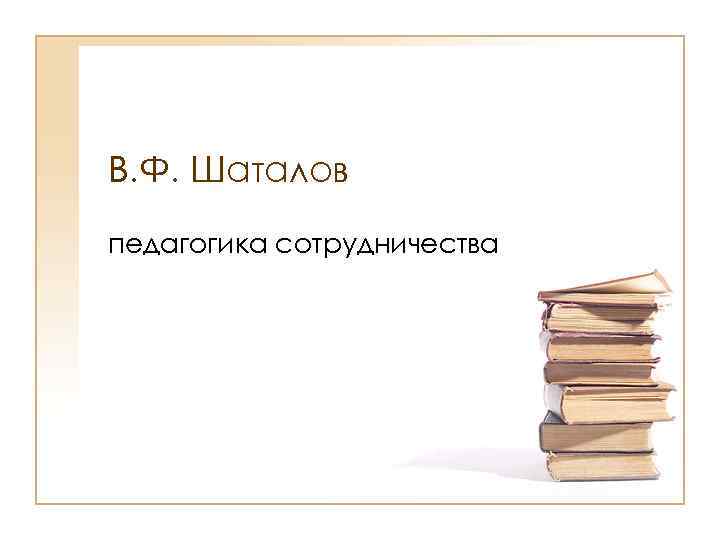 В.Ф. Шаталов

педагогика сотрудничества